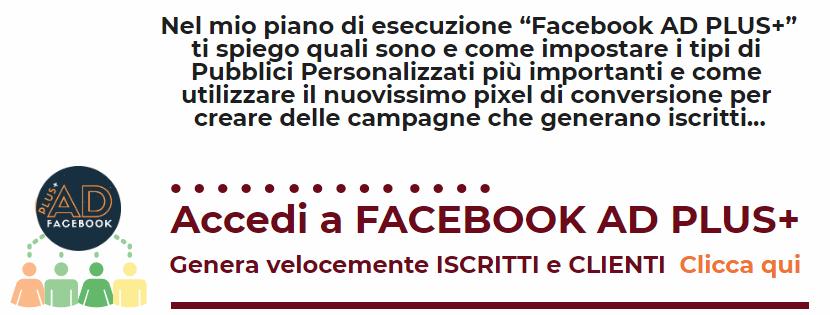 Nel mio piano di esecuzione “Facebook AD PLUS+” ti spiego quali sono e come impostare i tipi di Pubblici Personalizzati più importanti e come utilizzare il nuovissimo pixel di conversione per creare delle campagne che generano iscritti…

PLUS+ AD FACEBOOK

Accedi a FACEBOOK AD PLUS+

Genera velocemente ISCRITTI e CLIENTI Clicca qui